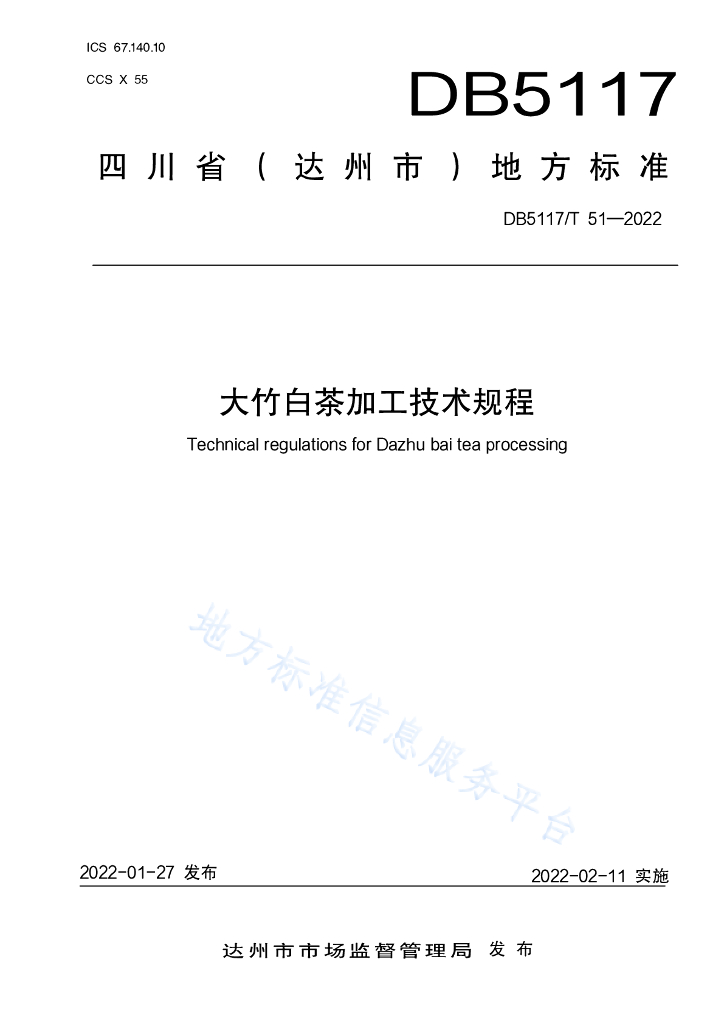 ICS 67.140.10

CCS X 55

DB5117

四川省（达州市）地方标准

DB5117/T 51—2022

大竹白茶加工技术规程

Technical regulations for Dazhu bai tea processing

地方标准信息服务平台

2022-01-27 发布

2022-02-11 实施

达州市市场监督管理局 发布